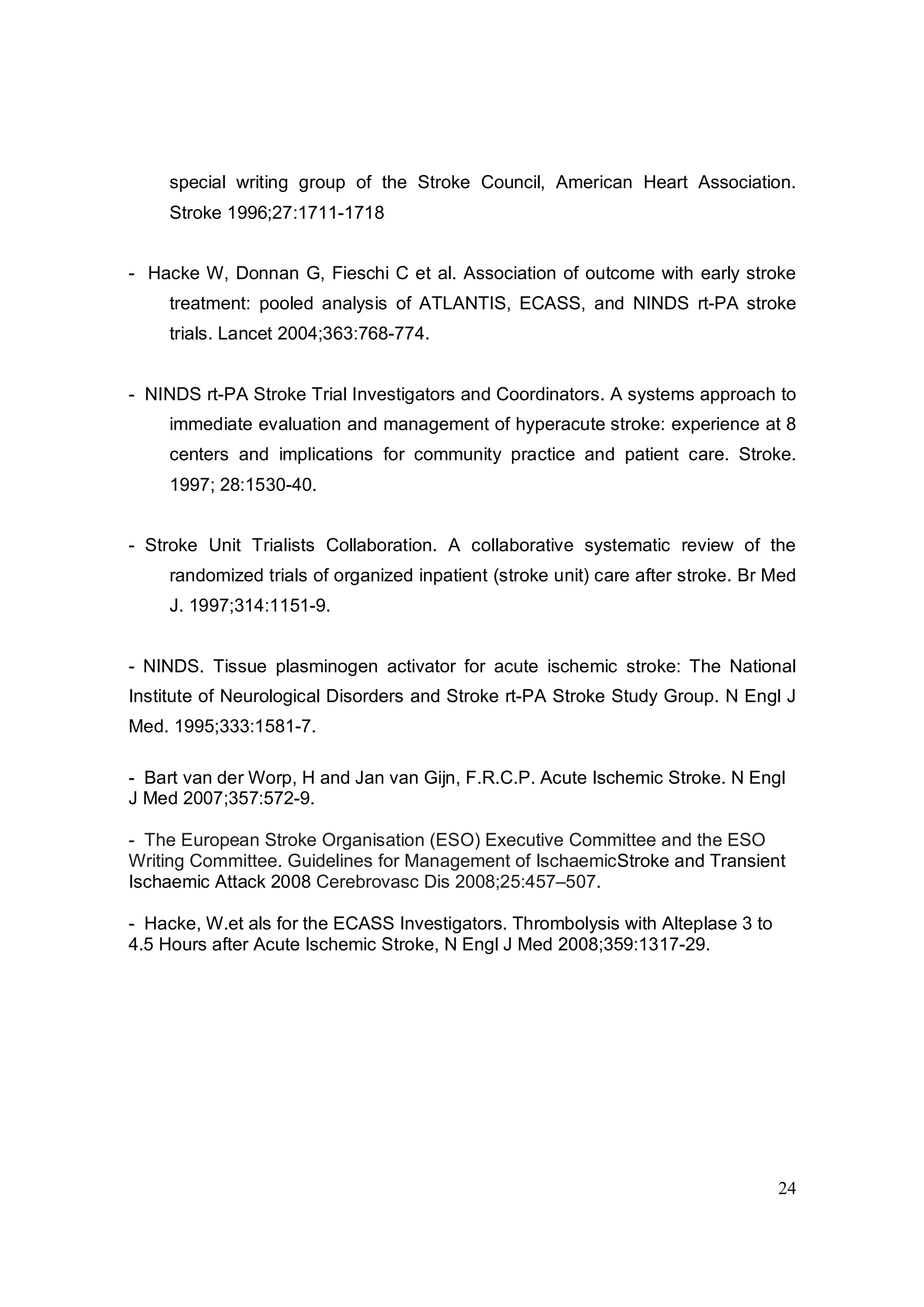 special writing group of the Stroke Council, American Heart Association. Stroke 1996;27:1711-1718

- Hacke W, Donnan G, Fieschi C et al. Association of outcome with early stroke treatment: pooled analysis of ATLANTIS, ECASS, and NINDS rt-PA stroke trials. Lancet 2004;363:768-774.

- NINDS rt-PA Stroke Trial Investigators and Coordinators. A systems approach to immediate evaluation and management of hyperacute stroke: experience at 8 centers and implications for community practice and patient care. Stroke. 1997; 28:1530-40.

- Stroke Unit Trialists Collaboration. A collaborative systematic review of the randomized trials of organized inpatient (stroke unit) care after stroke. Br Med J. 1997;314:1151-9.

- NINDS. Tissue plasminogen activator for acute ischemic stroke: The National Institute of Neurological Disorders and Stroke rt-PA Stroke Study Group. N Engl J Med. 1995;333:1581-7.

- Bart van der Worp, H and Jan van Gijn, F.R.C.P. Acute Ischemic Stroke. N Engl J Med 2007;357:572-9.

- The European Stroke Organisation (ESO) Executive Committee and the ESO Writing Committee. Guidelines for Management of IschaemicStroke and Transient Ischaemic Attack 2008 Cerebrovasc Dis 2008;25:457–507.

- Hacke, W.et als for the ECASS Investigators. Thrombolysis with Alteplase 3 to 4.5 Hours after Acute Ischemic Stroke, N Engl J Med 2008;359:1317-29.

24